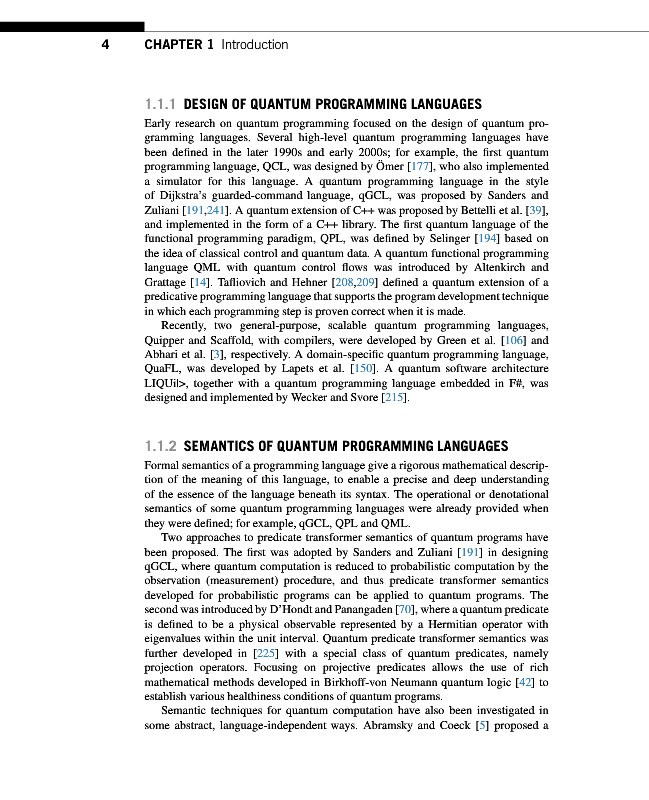 4 CHAPTER 1 Introduction

1.1.1 DESIGN OF QUANTUM PROGRAMMING LANGUAGES

Early research on quantum programming focused on the design of quantum programming languages. Several high-level quantum programming languages have been defined in the later 1990s and early 2000s; for example, the first quantum programming language, QCL, was designed by Ömer [177], who also implemented a simulator for this language. A quantum programming language in the style of Dijkstra's guarded-command language, qGCL, was proposed by Sanders and Zuliani [191,241]. A quantum extension of C++ was proposed by Bettelli et al. [39], and implemented in the form of a C++ library. The first quantum language of the functional programming paradigm, QPL, was defined by Selinger [194] based on the idea of classical control and quantum data. A quantum functional programming language QML with quantum control flows was introduced by Altenkirch and Grattage [14]. Tafliovich and Hehner [208,209] defined a quantum extension of a predicative programming language that supports the program development technique in which each programming step is proven correct when it is made.

Recently, two general-purpose, scalable quantum programming languages, Quipper and Scaffold, with compilers, were developed by Green et al. [106] and Abhari et al. [3], respectively. A domain-specific quantum programming language, QuaFL, was developed by Lapets et al. [150]. A quantum software architecture LIQUi|>, together with a quantum programming language embedded in F#, was designed and implemented by Wecker and Svore [215].

1.1.2 SEMANTICS OF QUANTUM PROGRAMMING LANGUAGES

Formal semantics of a programming language give a rigorous mathematical description of the meaning of this language, to enable a precise and deep understanding of the essence of the language beneath its syntax. The operational or denotational semantics of some quantum programming languages were already provided when they were defined; for example, qGCL, QPL and QML.

Two approaches to predicate transformer semantics of quantum programs have been proposed. The first was adopted by Sanders and Zuliani [191] in designing qGCL, where quantum computation is reduced to probabilistic computation by the observation (measurement) procedure, and thus predicate transformer semantics developed for probabilistic programs can be applied to quantum programs. The second was introduced by D'Hondt and Panangaden [70], where a quantum predicate is defined to be a physical observable represented by a Hermitian operator with eigenvalues within the unit interval. Quantum predicate transformer semantics was further developed in [225] with a special class of quantum predicates, namely projection operators. Focusing on projective predicates allows the use of rich mathematical methods developed in Birkhoff-von Neumann quantum logic [42] to establish various healthiness conditions of quantum programs.

Semantic techniques for quantum computation have also been investigated in some abstract, language-independent ways. Abramsky and Coeck [5] proposed a